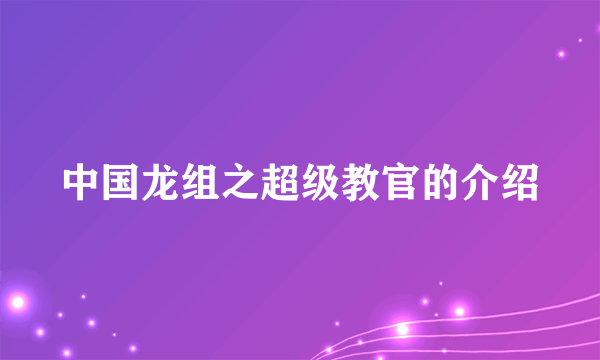 中国龙组之超级教官的介绍